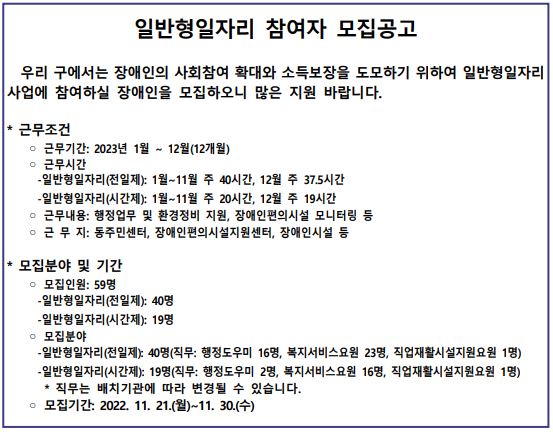 일반형일자리 참여자 모집공고

우리 구에서는 장애인의 사회참여 확대와 소득보장을 도모하기 위하여 일반형일자리 사업에 참여하실 장애인을 모집하오니 많은 지원 바랍니다.

* 근무조건
○ 근무기간: 2023년 1월 ~ 12월(12개월)
○ 근무시간
-일반형일자리(전일제): 1월~11월 주 40시간, 12월 주 37.5시간
-일반형일자리(시간제): 1월~11월 주 20시간, 12월 주 19시간
○ 근무내용: 행정업무 및 환경정비 지원, 장애인편의시설 모니터링 등
○ 근 무 지: 동주민센터, 장애인편의시설지원센터, 장애인시설 등

* 모집분야 및 기간
○ 모집인원: 59명
-일반형일자리(전일제): 40명
-일반형일자리(시간제): 19명
○ 모집분야
-일반형일자리(전일제): 40명(직무: 행정도우미 16명, 복지서비스요원 23명, 직업재활시설지원요원 1명)
-일반형일자리(시간제): 19명(직무: 행정도우미 2명, 복지서비스요원 16명, 직업재활시설지원요원 1명)
* 직무는 배치기관에 따라 변경될 수 있습니다.
○ 모집기간: 2022. 11. 21.(월)~11. 30.(수)